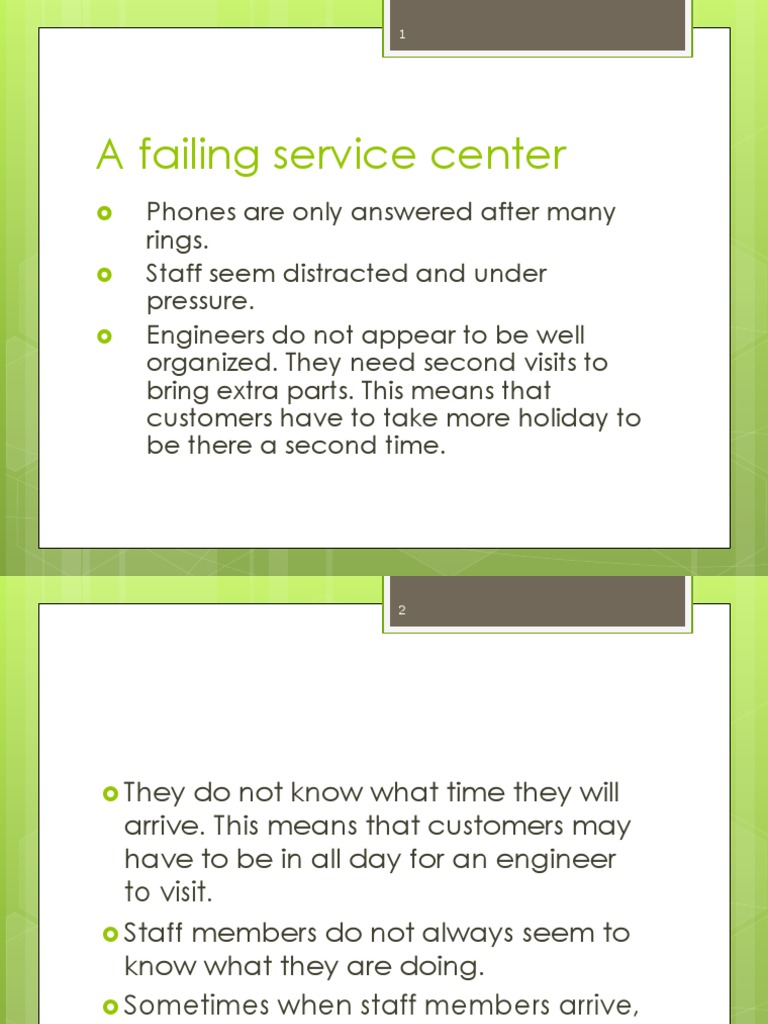 1

A failing service center

Phones are only answered after many rings.

Staff seem distracted and under pressure.

Engineers do not appear to be well organized. They need second visits to bring extra parts. This means that customers have to take more holiday to be there a second time.

2

They do not know what time they will arrive. This means that customers may have to be in all day for an engineer to visit.

Staff members do not always seem to know what they are doing.

Sometimes when staff members arrive,